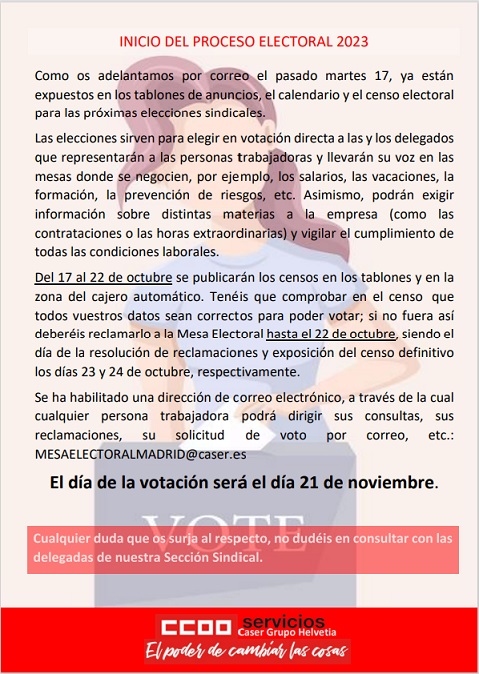 INICIO DEL PROCESO ELECTORAL 2023

Como os adelantamos por correo el pasado martes 17, ya están expuestos en los tablones de anuncios, el calendario y el censo electoral para las próximas elecciones sindicales.

Las elecciones sirven para elegir en votación directa a las y los delegados que representarán a las personas trabajadoras y llevarán su voz en las mesas donde se negocien, por ejemplo, los salarios, las vacaciones, la formación, la prevención de riesgos, etc. Asimismo, podrán exigir información sobre distintas materias a la empresa (como las contrataciones o las horas extraordinarias) y vigilar el cumplimiento de todas las condiciones laborales.

Del 17 al 22 de octubre se publicarán los censos en los tablones y en la zona del cajero automático. Tenéis que comprobar en el censo que todos vuestros datos sean correctos para poder votar; si no fuera así deberéis reclamarlo a la Mesa Electoral hasta el 22 de octubre, siendo el día de la resolución de reclamaciones y exposición del censo definitivo los días 23 y 24 de octubre, respectivamente.

Se ha habilitado una dirección de correo electrónico, a través de la cual cualquier persona trabajadora podrá dirigir sus consultas, sus reclamaciones, su solicitud de voto por correo, etc.: MESAELECTORALMADRID@caser.es

El día de la votación será el día 21 de noviembre.

VOTE

Cualquier duda que os surja al respecto, no dudéis en consultar con las delegadas de nuestra Sección Sindical.

CCOO servicios
Caser Grupo Helvetia
El poder de cambiar las cosas